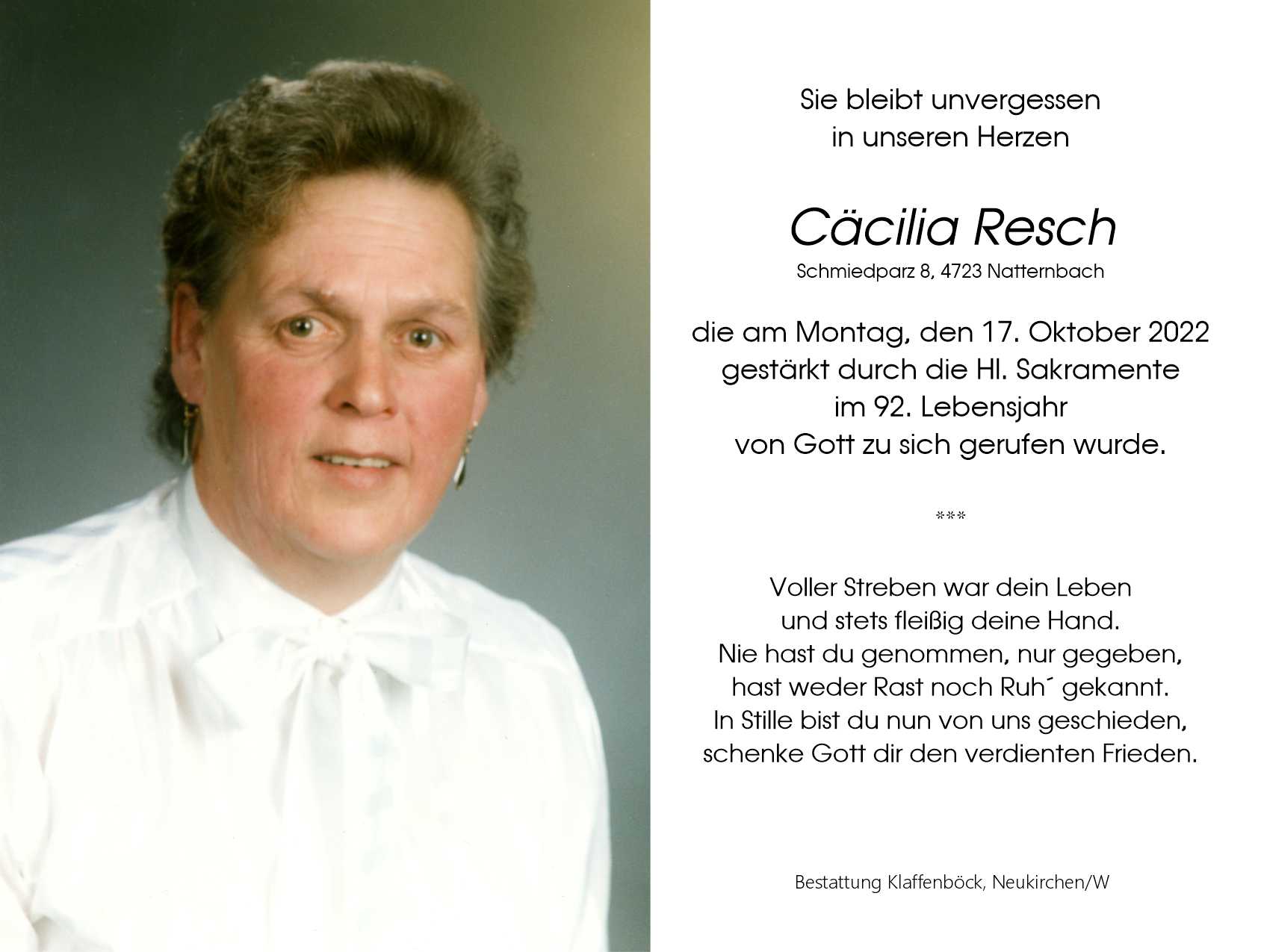 Sie bleibt unvergessen
in unseren Herzen

Cäcilia Resch
Schmiedparz 8, 4723 Natternbach

die am Montag, den 17. Oktober 2022
gestärkt durch die Hl. Sakramente
im 92. Lebensjahr
von Gott zu sich gerufen wurde.

***

Voller Streben war dein Leben
und stets fleißig deine Hand.
Nie hast du genommen, nur gegeben,
hast weder Rast noch Ruh´ gekannt.
In Stille bist du nun von uns geschieden,
schenke Gott dir den verdienten Frieden.

Bestattung Klaffenböck, Neukirchen/W